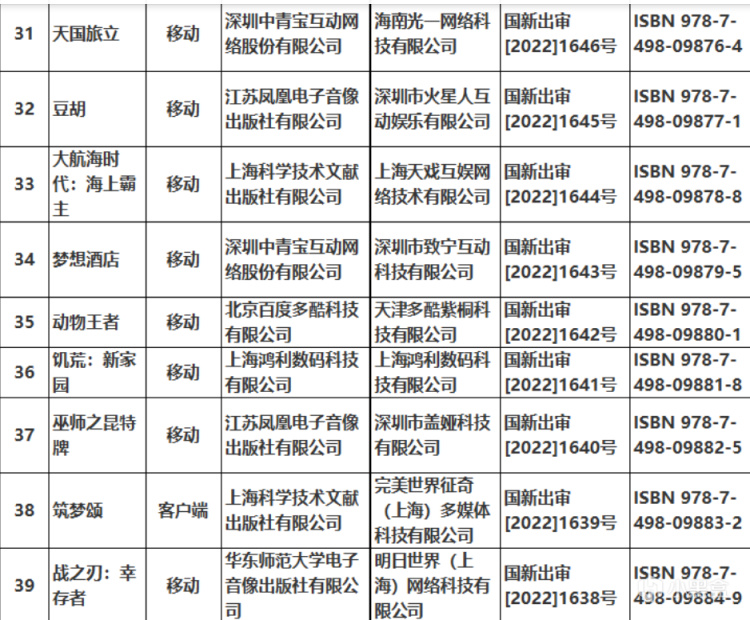 | 31 | 天国旅立 | 移动 | 深圳中青宝互动网络股份有限公司 | 海南光一网络科技有限公司 | 国新出审[2022]1646号 | ISBN 978-7-498-09876-4 |
|---|---|---|---|---|---|---|
| 32 | 豆胡 | 移动 | 江苏凤凰电子音像出版社有限公司 | 深圳市火星人互动娱乐有限公司 | 国新出审[2022]1645号 | ISBN 978-7-498-09877-1 |
| 33 | 大航海时代：海上霸主 | 移动 | 上海科学技术文献出版社有限公司 | 上海天戏互娱网络技术有限公司 | 国新出审[2022]1644号 | ISBN 978-7-498-09878-8 |
| 34 | 梦想酒店 | 移动 | 深圳中青宝互动网络股份有限公司 | 深圳市致宁互动科技有限公司 | 国新出审[2022]1643号 | ISBN 978-7-498-09879-5 |
| 35 | 动物王者 | 移动 | 北京百度多酷科技有限公司 | 天津多酷紫桐科技有限公司 | 国新出审[2022]1642号 | ISBN 978-7-498-09880-1 |
| 36 | 饥荒：新家园 | 移动 | 上海鸿利数码科技有限公司 | 上海鸿利数码科技有限公司 | 国新出审[2022]1641号 | ISBN 978-7-498-09881-8 |
| 37 | 巫师之昆特牌 | 移动 | 江苏凤凰电子音像出版社有限公司 | 深圳市盖娅科技有限公司 | 国新出审[2022]1640号 | ISBN 978-7-498-09882-5 |
| 38 | 筑梦颂 | 客户端 | 上海科学技术文献出版社有限公司 | 完美世界征奇（上海）多媒体科技有限公司 | 国新出审[2022]1639号 | ISBN 978-7-498-09883-2 |
| 39 | 战之刃：幸存者 | 移动 | 华东师范大学电子音像出版社有限公司 | 明日世界（上海）网络科技有限公司 | 国新出审[2022]1638号 | ISBN 978-7-498-09884-9 |